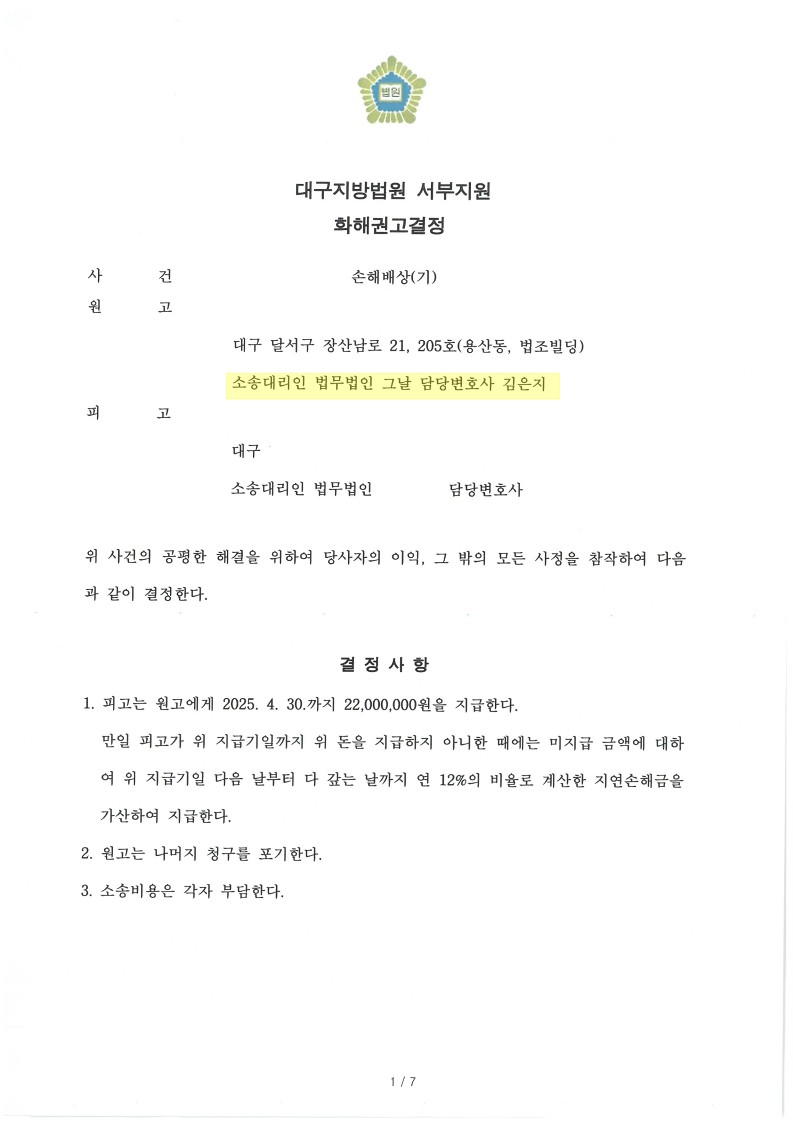 법원

대구지방법원 서부지원
화해권고결정

사 건 손해배상(기)
원 고

대구 달서구 장산남로 21, 205호(용산동, 법조빌딩)
소송대리인 법무법인 그날 담당변호사 김은지

피 고

대구
소송대리인 법무법인 담당변호사

위 사건의 공평한 해결을 위하여 당사자의 이익, 그 밖의 모든 사정을 참작하여 다음과 같이 결정한다.

결 정 사 항

1. 피고는 원고에게 2025. 4. 30.까지 22,000,000원을 지급한다.
만일 피고가 위 지급기일까지 위 돈을 지급하지 아니한 때에는 미지급 금액에 대하여 위 지급기일 다음 날부터 다 갚는 날까지 연 12%의 비율로 계산한 지연손해금을 가산하여 지급한다.
2. 원고는 나머지 청구를 포기한다.
3. 소송비용은 각자 부담한다.

1 / 7